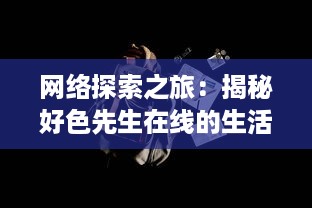 网络探索之旅：揭秘好色先生在线的生活